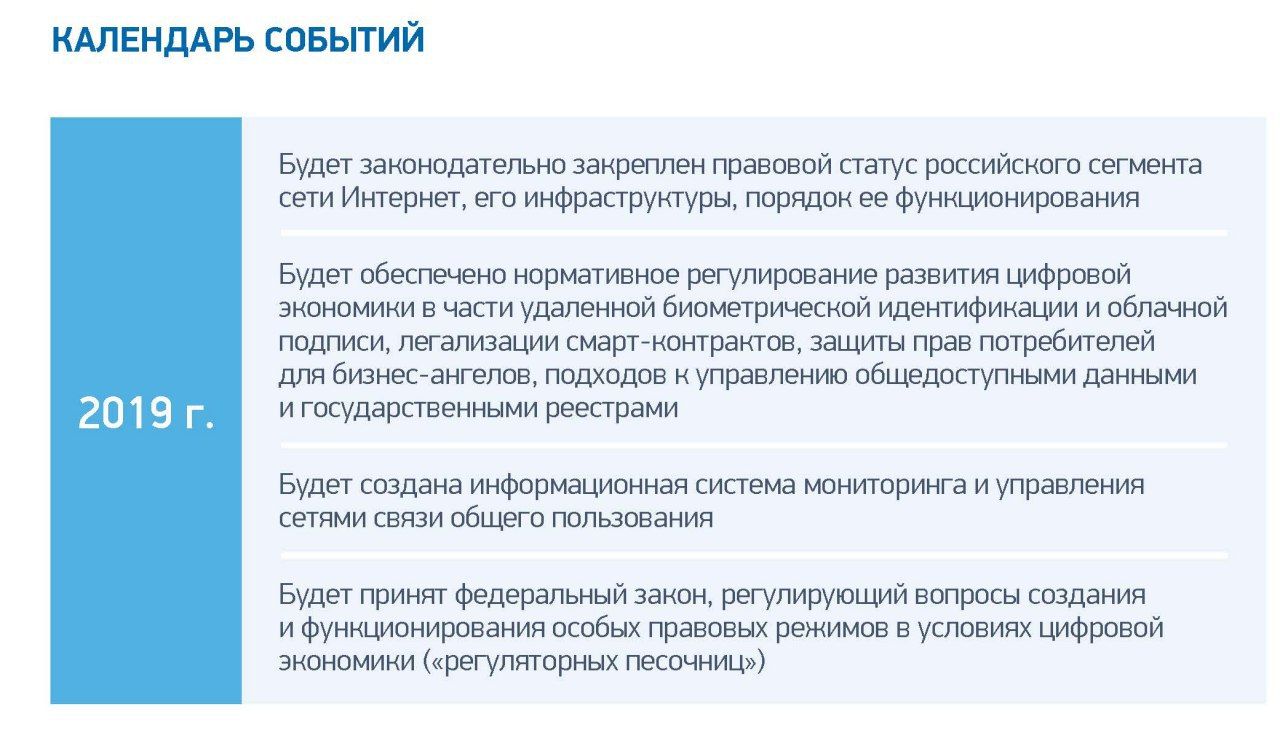 КАЛЕНДАРЬ СОБЫТИЙ

2019 г.

Будет законодательно закреплен правовой статус российского сегмента сети Интернет, его инфраструктуры, порядок ее функционирования

Будет обеспечено нормативное регулирование развития цифровой экономики в части удаленной биометрической идентификации и облачной подписи, легализации смарт-контрактов, защиты прав потребителей для бизнес-ангелов, подходов к управлению общедоступными данными и государственными реестрами

Будет создана информационная система мониторинга и управления сетями связи общего пользования

Будет принят федеральный закон, регулирующий вопросы создания и функционирования особых правовых режимов в условиях цифровой экономики («регуляторных песочниц»)